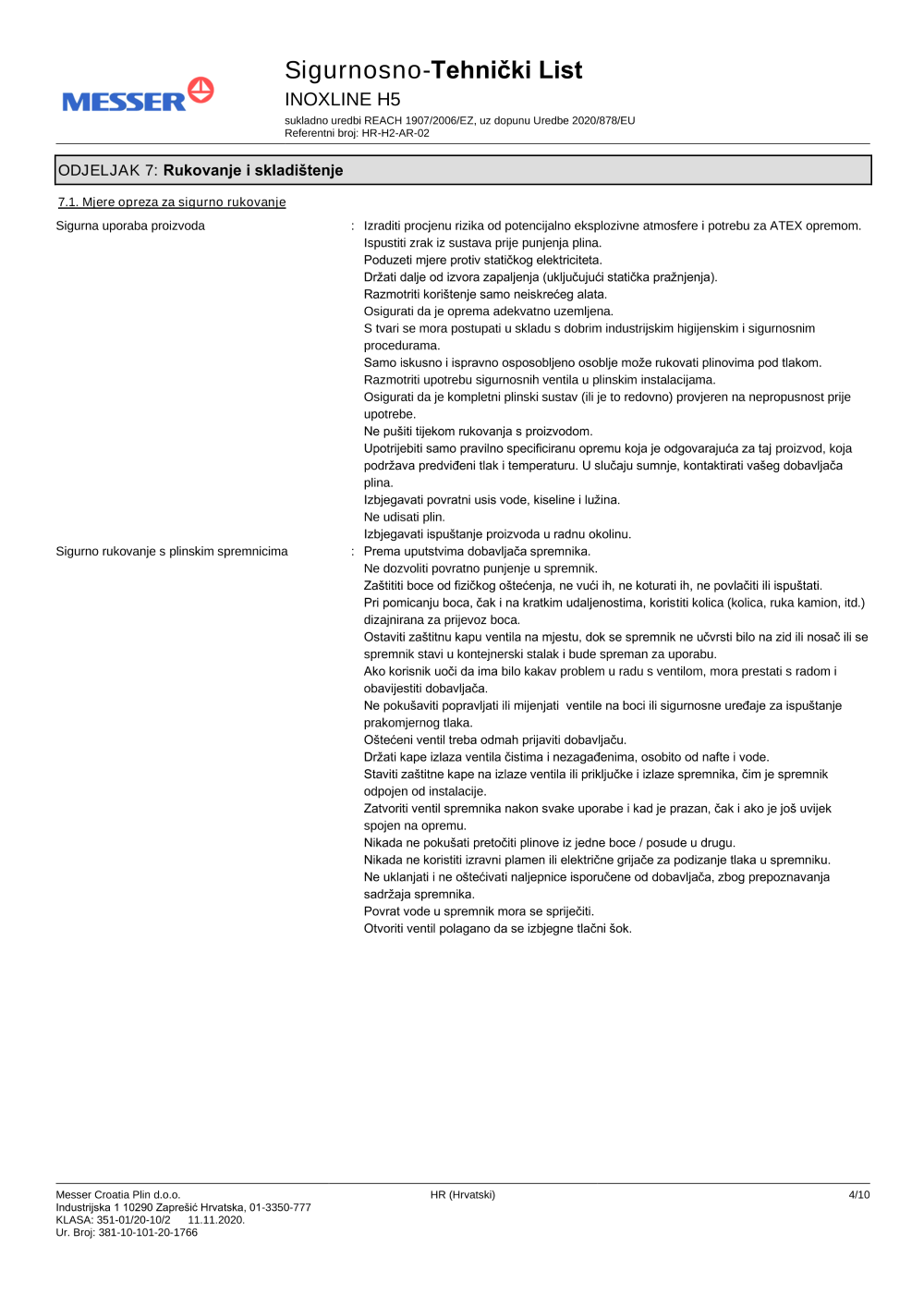 MESSER

Sigurnosno-Tehnički List
INOXLINE H5
sukladno uredbi REACH 1907/2006/EZ, uz dopunu Uredbe 2020/878/EU
Referentni broj: HR-H2-AR-02

ODJELJAK 7: Rukovanje i skladištenje

7.1. Mjere opreza za sigurno rukovanje

Sigurna uporaba proizvoda : Izraditi procjenu rizika od potencijalno eksplozivne atmosfere i potrebu za ATEX opremom.
Ispustiti zrak iz sustava prije punjenja plina.
Poduzeti mjere protiv statičkog elektriciteta.
Držati dalje od izvora zapaljenja (uključujući statička pražnjenja).
Razmotriti korištenje samo neiskrećeg alata.
Osigurati da je oprema adekvatno uzemljena.
S tvari se mora postupati u skladu s dobrim industrijskim higijenskim i sigurnosnim procedurama.
Samo iskusno i ispravno osposobljeno osoblje može rukovati plinovima pod tlakom.
Razmotriti upotrebu sigurnosnih ventila u plinskim instalacijama.
Osigurati da je kompletni plinski sustav (ili je to redovno) provjeren na nepropusnost prije upotrebe.
Ne pušiti tijekom rukovanja s proizvodom.
Upotrijebiti samo pravilno specificiranu opremu koja je odgovarajuća za taj proizvod, koja podržava predviđeni tlak i temperaturu. U slučaju sumnje, kontaktirati vašeg dobavljača plina.
Izbjegavati povratni usis vode, kiseline i lužina.
Ne udisati plin.
Izbjegavati ispuštanje proizvoda u radnu okolinu.

Sigurno rukovanje s plinskim spremnicima : Prema uputstvima dobavljača spremnika.
Ne dozvoliti povratno punjenje u spremnik.
Zaštititi boce od fizičkog oštećenja, ne vući ih, ne koturati ih, ne povlačiti ili ispuštati.
Pri pomicanju boca, čak i na kratkim udaljenostima, koristiti kolica (kolica, ruka kamion, itd.) dizajnirana za prijevoz boca.
Ostaviti zaštitnu kapu ventila na mjestu, dok se spremnik ne učvrsti bilo na zid ili nosač ili se spremnik stavi u kontejnerski stalak i bude spreman za uporabu.
Ako korisnik uoči da ima bilo kakav problem u radu s ventilom, mora prestati s radom i obavijestiti dobavljača.
Ne pokušaviti popravljati ili mijenjati ventile na boci ili sigurnosne uređaje za ispuštanje prakomjernog tlaka.
Oštećeni ventil treba odmah prijaviti dobavljaču.
Držati kape izlaza ventila čistima i nezagađenima, osobito od nafte i vode.
Staviti zaštitne kape na izlaze ventila ili priključke i izlaze spremnika, čim je spremnik odpojen od instalacije.
Zatvoriti ventil spremnika nakon svake uporabe i kad je prazan, čak i ako je još uvijek spojen na opremu.
Nikada ne pokušati pretočiti plinove iz jedne boce / posude u drugu.
Nikada ne koristiti izravni plamen ili električne grijače za podizanje tlaka u spremniku.
Ne uklanjati i ne oštećivati naljepnice isporučene od dobavljača, zbog prepoznavanja sadržaja spremnika.
Povrat vode u spremnik mora se spriječiti.
Otvoriti ventil polagano da se izbjegne tlačni šok.

Messer Croatia Plin d.o.o.
Industrijska 1 10290 Zaprešić Hrvatska, 01-3350-777
KLASA: 351-01/20-10/2 11.11.2020.
Ur. Broj: 381-10-101-20-1766
HR (Hrvatski)
4/10